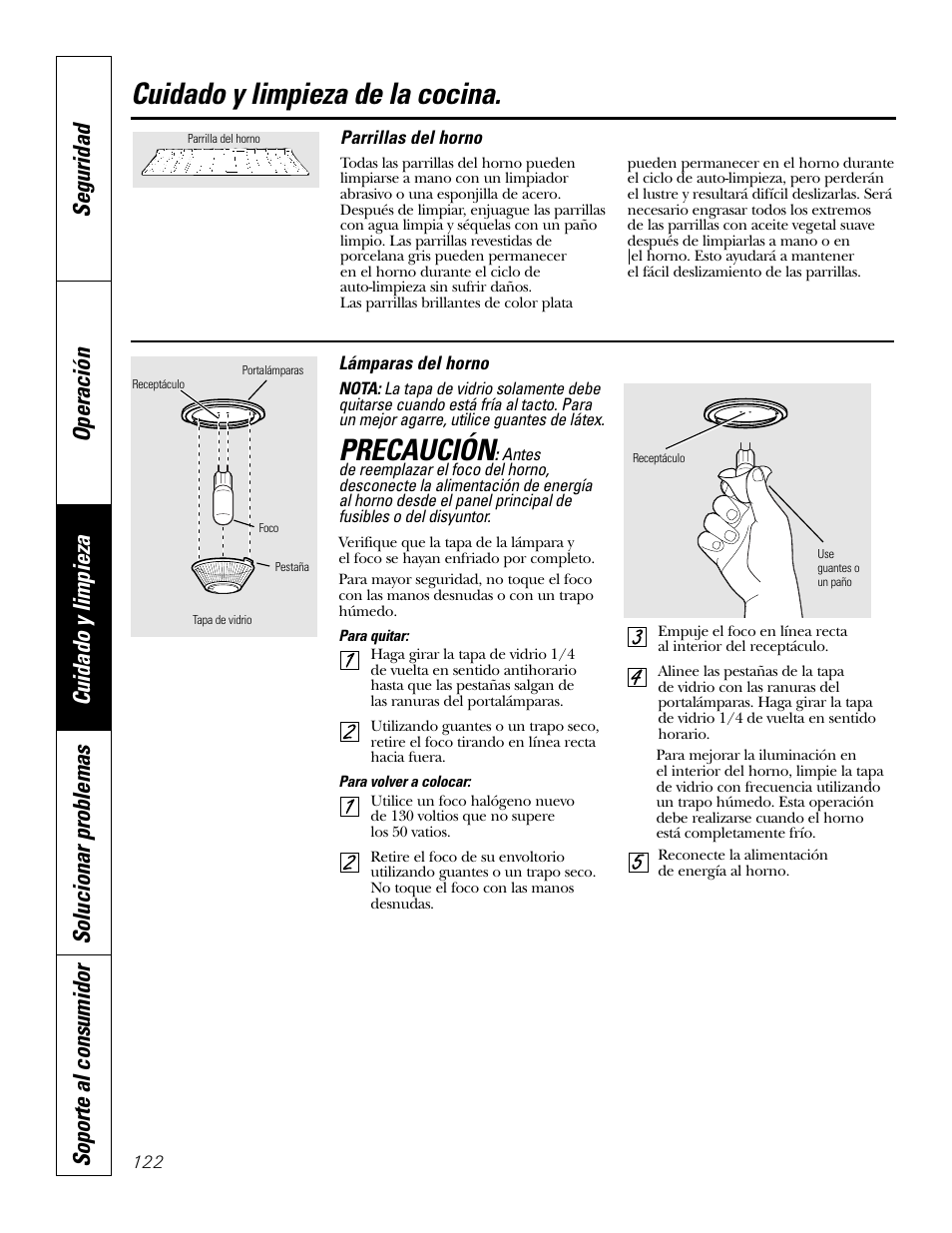 Seguridad

Operación

Cuidado y limpieza

Solucionar problemas

Soporte al consumidor

Cuidado y limpieza de la cocina.

Parrilla del horno

Parrillas del horno

Todas las parrillas del horno pueden limpiarse a mano con un limpiador abrasivo o una esponjilla de acero. Después de limpiar, enjuague las parrillas con agua limpia y séquelas con un paño limpio. Las parrillas revestidas de porcelana gris pueden permanecer en el horno durante el ciclo de auto-limpieza sin sufrir daños. Las parrillas brillantes de color plata pueden permanecer en el horno durante el ciclo de auto-limpieza, pero perderán el lustre y resultará difícil deslizarlas. Será necesario engrasar todos los extremos de las parrillas con aceite vegetal suave después de limpiarlas a mano o en el horno. Esto ayudará a mantener el fácil deslizamiento de las parrillas.

Receptáculo

Portalámparas

Foco

Pestaña

Tapa de vidrio

Lámparas del horno

NOTA: La tapa de vidrio solamente debe quitarse cuando está fría al tacto. Para un mejor agarre, utilice guantes de látex.

PRECAUCIÓN: Antes de reemplazar el foco del horno, desconecte la alimentación de energía al horno desde el panel principal de fusibles o del disyuntor.

Verifique que la tapa de la lámpara y el foco se hayan enfriado por completo.

Para mayor seguridad, no toque el foco con las manos desnudas o con un trapo húmedo.

Para quitar:

1 Haga girar la tapa de vidrio 1/4 de vuelta en sentido antihorario hasta que las pestañas salgan de las ranuras del portalámparas.

2 Utilizando guantes o un trapo seco, retire el foco tirando en línea recta hacia fuera.

Para volver a colocar:

1 Utilice un foco halógeno nuevo de 130 voltios que no supere los 50 vatios.

2 Retire el foco de su envoltorio utilizando guantes o un trapo seco. No toque el foco con las manos desnudas.

Receptáculo

Use guantes o un paño

3 Empuje el foco en línea recta al interior del receptáculo.

4 Alinee las pestañas de la tapa de vidrio con las ranuras del portalámparas. Haga girar la tapa de vidrio 1/4 de vuelta en sentido horario.

Para mejorar la iluminación en el interior del horno, limpie la tapa de vidrio con frecuencia utilizando un trapo húmedo. Esta operación debe realizarse cuando el horno está completamente frío.

5 Reconecte la alimentación de energía al horno.

122